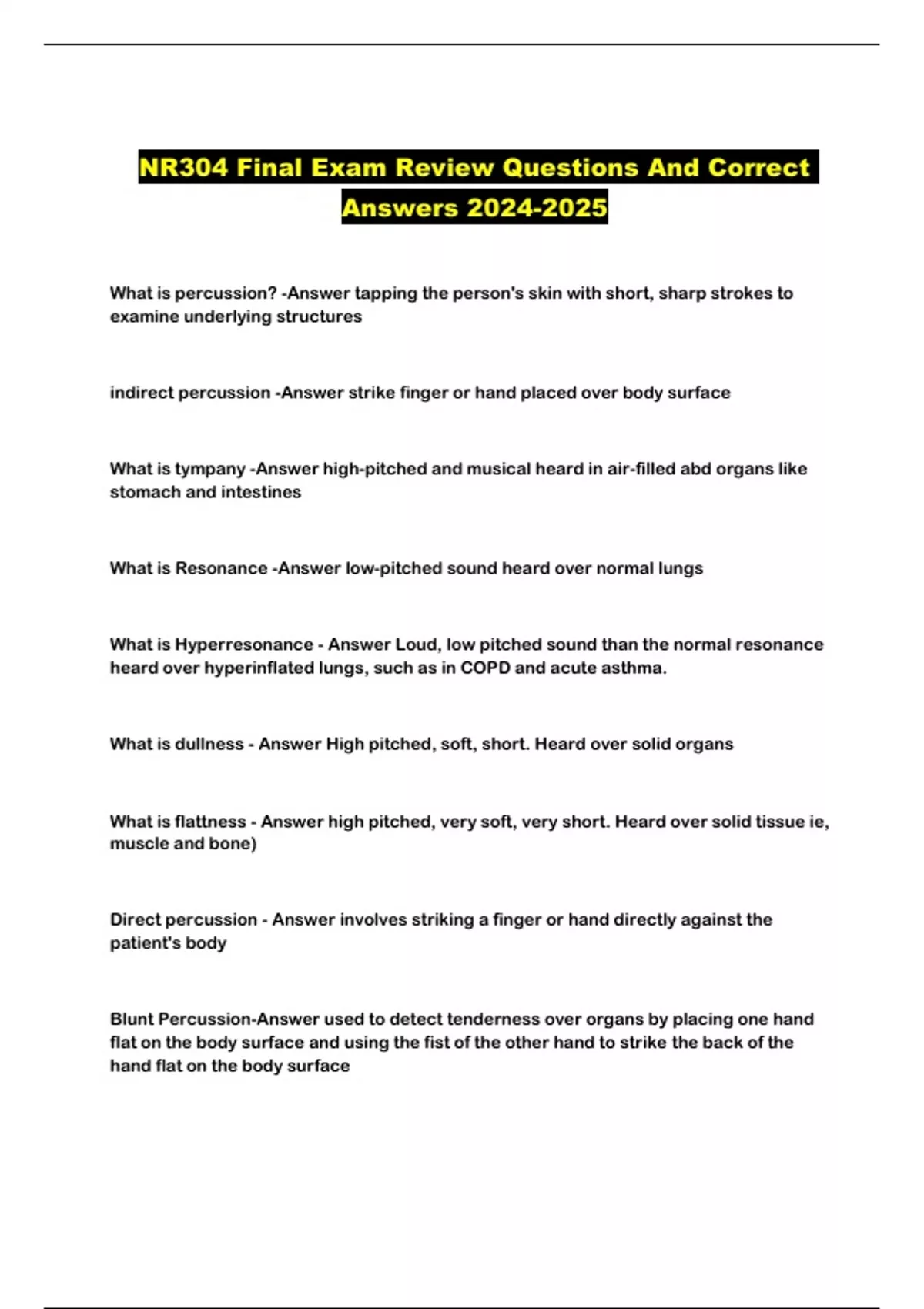 NR304 Final Exam Review Questions And Correct Answers 2024-2025

What is percussion? -Answer tapping the person's skin with short, sharp strokes to examine underlying structures

indirect percussion -Answer strike finger or hand placed over body surface

What is tympany -Answer high-pitched and musical heard in air-filled abd organs like stomach and intestines

What is Resonance -Answer low-pitched sound heard over normal lungs

What is Hyperresonance - Answer Loud, low pitched sound than the normal resonance heard over hyperinflated lungs, such as in COPD and acute asthma.

What is dullness - Answer High pitched, soft, short. Heard over solid organs

What is flattness - Answer high pitched, very soft, very short. Heard over solid tissue ie, muscle and bone)

Direct percussion - Answer involves striking a finger or hand directly against the patient's body

Blunt Percussion-Answer used to detect tenderness over organs by placing one hand flat on the body surface and using the fist of the other hand to strike the back of the hand flat on the body surface